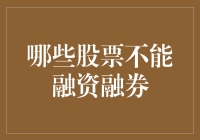 哪些股票不能融资融券